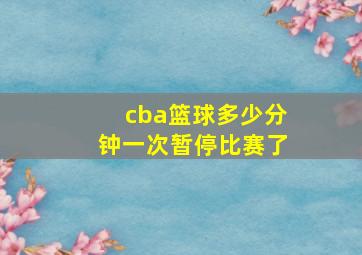 cba篮球多少分钟一次暂停比赛了